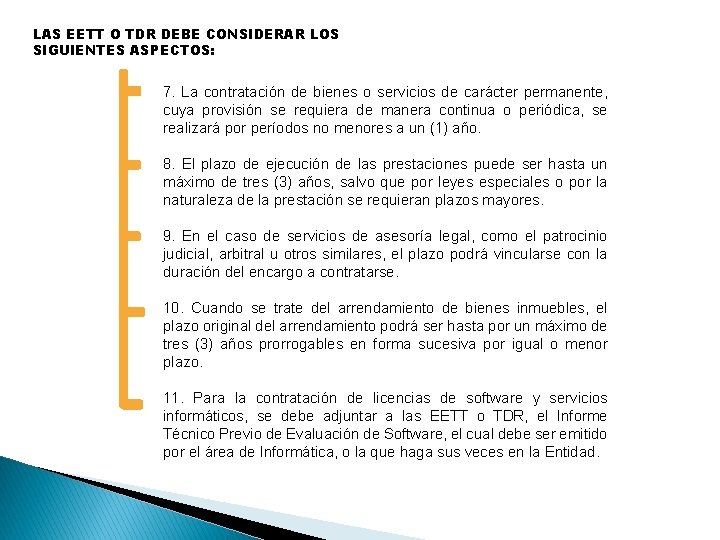 LAS EETT O TDR DEBE CONSIDERAR LOS SIGUIENTES ASPECTOS:

7. La contratación de bienes o servicios de carácter permanente, cuya provisión se requiera de manera continua o periódica, se realizará por períodos no menores a un (1) año.

8. El plazo de ejecución de las prestaciones puede ser hasta un máximo de tres (3) años, salvo que por leyes especiales o por la naturaleza de la prestación se requieran plazos mayores.

9. En el caso de servicios de asesoría legal, como el patrocinio judicial, arbitral u otros similares, el plazo podrá vincularse con la duración del encargo a contratarse.

10. Cuando se trate del arrendamiento de bienes inmuebles, el plazo original del arrendamiento podrá ser hasta por un máximo de tres (3) años prorrogables en forma sucesiva por igual o menor plazo.

11. Para la contratación de licencias de software y servicios informáticos, se debe adjuntar a las EETT o TDR, el Informe Técnico Previo de Evaluación de Software, el cual debe ser emitido por el área de Informática, o la que haga sus veces en la Entidad.